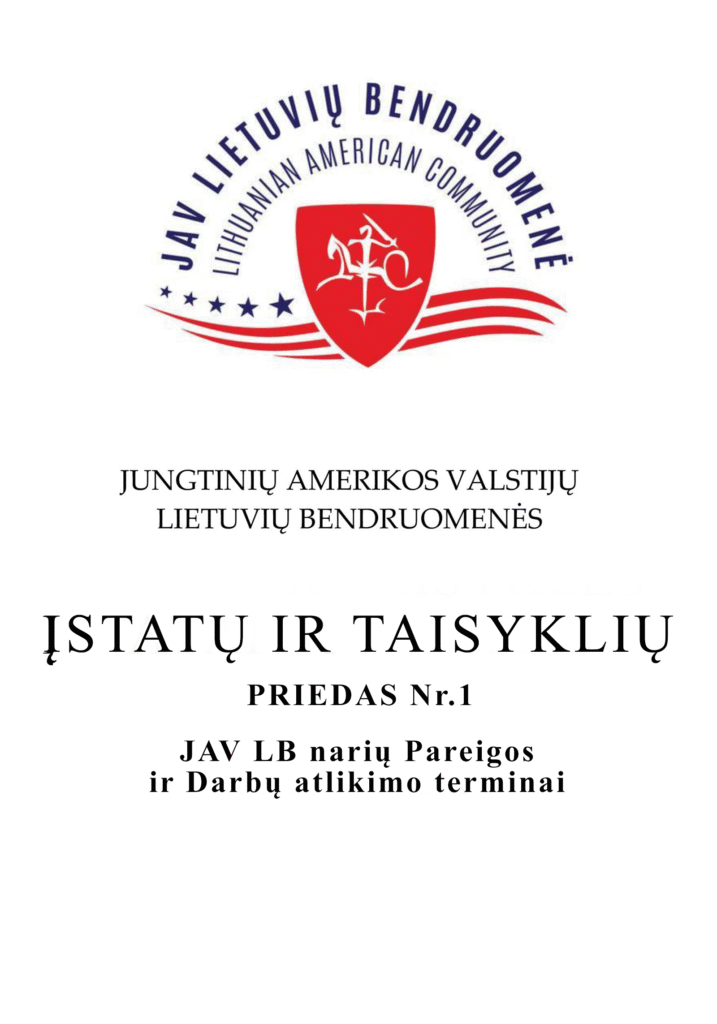 JAV LIETUVIŲ BENDRUOMENĖ
LITHUANIAN AMERICAN COMMUNITY

JUNGTINIŲ AMERIKOS VALSTIJŲ
LIETUVIŲ BENDRUOMENĖS

ĮSTATŲ IR TAISYKLIŲ

PRIEDAS Nr.1

JAV LB narių Pareigos
ir Darbų atlikimo terminai